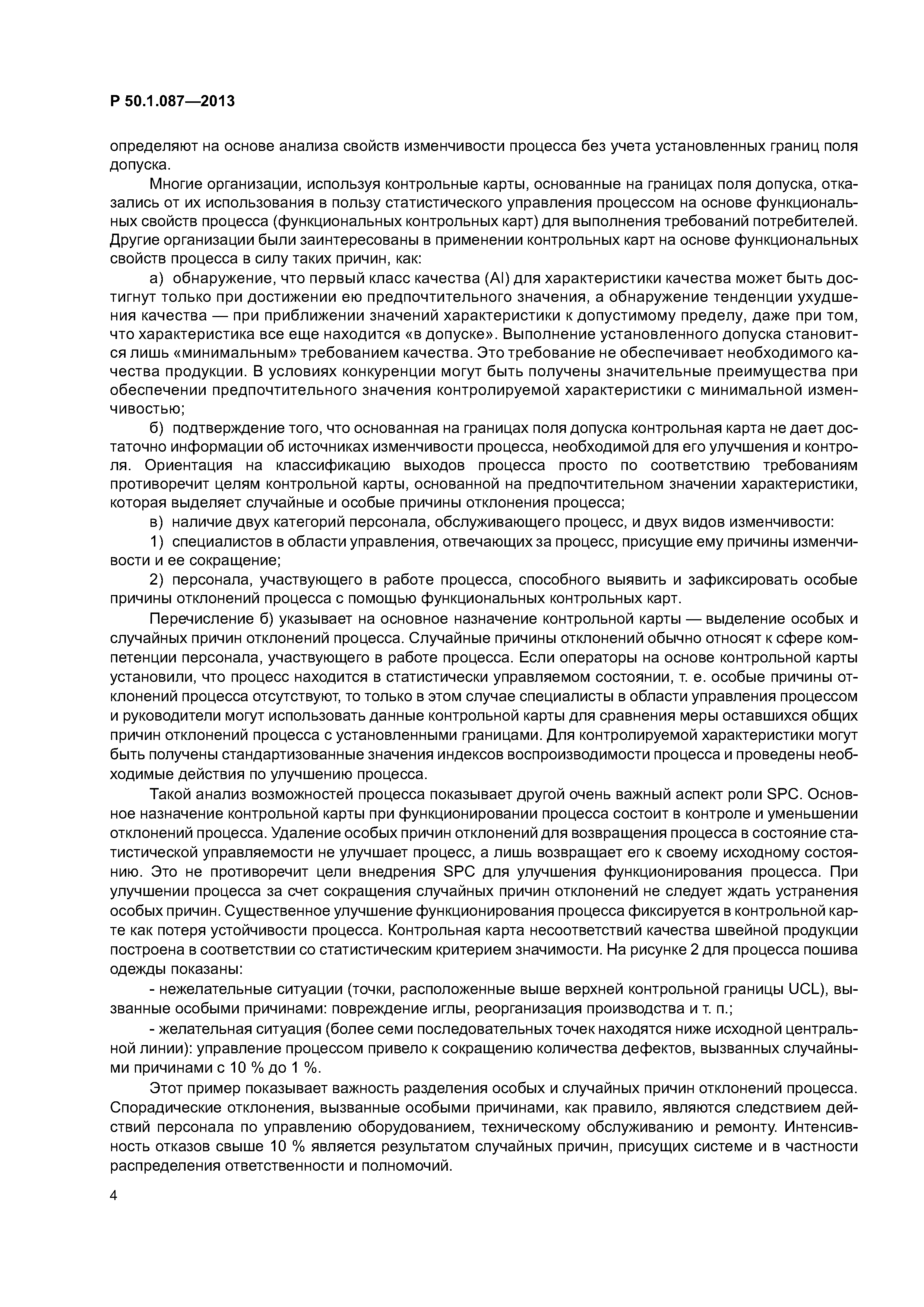 Р 50.1.087—2013

определяют на основе анализа свойств изменчивости процесса без учета установленных границ поля допуска.

Многие организации, используя контрольные карты, основанные на границах поля допуска, отказались от их использования в пользу статистического управления процессом на основе функциональных свойств процесса (функциональных контрольных карт) для выполнения требований потребителей. Другие организации были заинтересованы в применении контрольных карт на основе функциональных свойств процесса в силу таких причин, как:

а) обнаружение, что первый класс качества (AI) для характеристики качества может быть достигнут только при достижении ею предпочтительного значения, а обнаружение тенденции ухудшения качества — при приближении значений характеристики к допустимому пределу, даже при том, что характеристика все еще находится «в допуске». Выполнение установленного допуска становится лишь «минимальным» требованием качества. Это требование не обеспечивает необходимого качества продукции. В условиях конкуренции могут быть получены значительные преимущества при обеспечении предпочтительного значения контролируемой характеристики с минимальной изменчивостью;

б) подтверждение того, что основанная на границах поля допуска контрольная карта не дает достаточно информации об источниках изменчивости процесса, необходимой для его улучшения и контроля. Ориентация на классификацию выходов процесса просто по соответствию требованиям противоречит целям контрольной карты, основанной на предпочтительном значении характеристики, которая выделяет случайные и особые причины отклонения процесса;

в) наличие двух категорий персонала, обслуживающего процесс, и двух видов изменчивости:

1) специалистов в области управления, отвечающих за процесс, присущие ему причины изменчивости и ее сокращение;

2) персонала, участвующего в работе процесса, способного выявить и зафиксировать особые причины отклонений процесса с помощью функциональных контрольных карт.

Перечисление б) указывает на основное назначение контрольной карты — выделение особых и случайных причин отклонений процесса. Случайные причины отклонений обычно относят к сфере компетенции персонала, участвующего в работе процесса. Если операторы на основе контрольной карты установили, что процесс находится в статистически управляемом состоянии, т. е. особые причины отклонений процесса отсутствуют, то только в этом случае специалисты в области управления процессом и руководители могут использовать данные контрольной карты для сравнения меры оставшихся общих причин отклонений процесса с установленными границами. Для контролируемой характеристики могут быть получены стандартизованные значения индексов воспроизводимости процесса и проведены необходимые действия по улучшению процесса.

Такой анализ возможностей процесса показывает другой очень важный аспект роли SPC. Основное назначение контрольной карты при функционировании процесса состоит в контроле и уменьшении отклонений процесса. Удаление особых причин отклонений для возвращения процесса в состояние статистической управляемости не улучшает процесс, а лишь возвращает его к своему исходному состоянию. Это не противоречит цели внедрения SPC для улучшения функционирования процесса. При улучшении процесса за счет сокращения случайных причин отклонений не следует ждать устранения особых причин. Существенное улучшение функционирования процесса фиксируется в контрольной карте как потеря устойчивости процесса. Контрольная карта несоответствий качества швейной продукции построена в соответствии со статистическим критерием значимости. На рисунке 2 для процесса пошива одежды показаны:

- нежелательные ситуации (точки, расположенные выше верхней контрольной границы UCL), вызванные особыми причинами: повреждение иглы, реорганизация производства и т. п.;

- желательная ситуация (более семи последовательных точек находятся ниже исходной центральной линии): управление процессом привело к сокращению количества дефектов, вызванных случайными причинами с 10 % до 1 %.

Этот пример показывает важность разделения особых и случайных причин отклонений процесса. Спорадические отклонения, вызванные особыми причинами, как правило, являются следствием действий персонала по управлению оборудованием, техническому обслуживанию и ремонту. Интенсивность отказов свыше 10 % является результатом случайных причин, присущих системе и в частности распределения ответственности и полномочий.

4